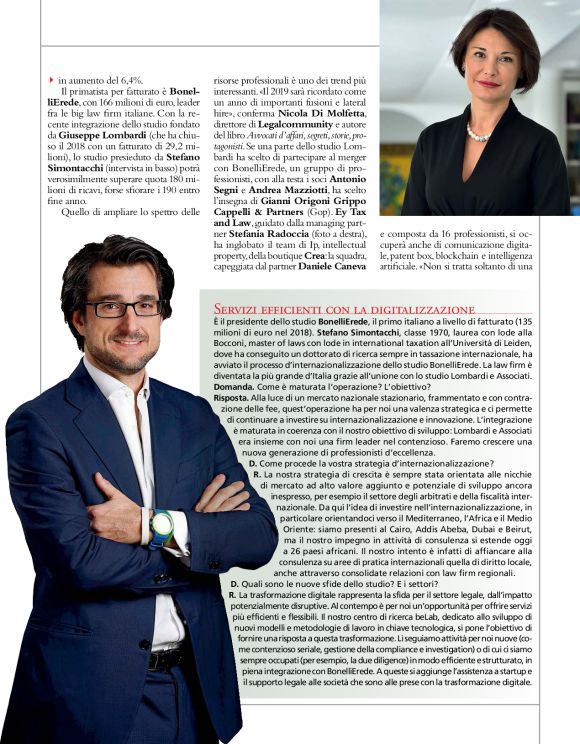 in aumento del 6,4%.

Il primatista per fatturato è BonelliErede, con 166 milioni di euro, leader fra le big law firm italiane. Con la recente integrazione dello studio fondato da Giuseppe Lombardi (che ha chiuso il 2018 con un fatturato di 29,2 milioni), lo studio presieduto da Stefano Simontacchi (intervista in basso) potrà verosimilmente superare quota 180 milioni di ricavi, forse sfiorare i 190 entro fine anno.

Quello di ampliare lo spettro delle risorse professionali è uno dei trend più interessanti. «Il 2019 sarà ricordato come un anno di importanti fusioni e lateral hire», conferma Nicola Di Molfetta, direttore di Legalcommunity e autore del libro Avvocati d'affari, segreti, storie, protagonisti. Se una parte dello studio Lombardi ha scelto di partecipare al merger con BonelliErede, un gruppo di professionisti, con alla testa i soci Antonio Segni e Andrea Mazziotti, ha scelto l'insegna di Gianni Origoni Grippo Cappelli & Partners (Gop). Ey Tax and Law, guidato dalla managing partner Stefania Radoccia (foto a destra), ha inglobato il team di Ip, intellectual property, della boutique Crea: la squadra, capeggiata dal partner Daniele Caneva e composta da 16 professionisti, si occuperà anche di comunicazione digitale, patent box, blockchain e intelligenza artificiale. «Non si tratta soltanto di una

SERVIZI EFFICIENTI CON LA DIGITALIZZAZIONE

È il presidente dello studio BonelliErede, il primo italiano a livello di fatturato (135 milioni di euro nel 2018). Stefano Simontacchi, classe 1970, laurea con lode alla Bocconi, master of laws con lode in international taxation all'Università di Leiden, dove ha conseguito un dottorato di ricerca sempre in tassazione internazionale, ha avviato il processo d'internazionalizzazione dello studio BonelliErede. La law firm è diventata la più grande d'Italia grazie all'unione con lo studio Lombardi e Associati.

Domanda. Come è maturata l'operazione? L'obiettivo?

Risposta. Alla luce di un mercato nazionale stazionario, frammentato e con contrazione delle fee, quest'operazione ha per noi una valenza strategica e ci permette di continuare a investire su internazionalizzazione e innovazione. L'integrazione è maturata in coerenza con il nostro obiettivo di sviluppo: Lombardi e Associati era insieme con noi una firm leader nel contenzioso. Faremo crescere una nuova generazione di professionisti d'eccellenza.

D. Come procede la vostra strategia d'internazionalizzazione?

R. La nostra strategia di crescita è sempre stata orientata alle nicchie di mercato ad alto valore aggiunto e potenziale di sviluppo ancora inespresso, per esempio il settore degli arbitrati e della fiscalità internazionale. Da qui l'idea di investire nell'internazionalizzazione, in particolare orientandoci verso il Mediterraneo, l'Africa e il Medio Oriente: siamo presenti al Cairo, Addis Abeba, Dubai e Beirut, ma il nostro impegno in attività di consulenza si estende oggi a 26 paesi africani. Il nostro intento è infatti di affiancare alla consulenza su aree di pratica internazionali quella di diritto locale, anche attraverso consolidate relazioni con law firm regionali.

D. Quali sono le nuove sfide dello studio? E i settori?

R. La trasformazione digitale rappresenta la sfida per il settore legale, dall'impatto potenzialmente disruptive. Al contempo è per noi un'opportunità per offrire servizi più efficienti e flessibili. Il nostro centro di ricerca beLab, dedicato allo sviluppo di nuovi modelli e metodologie di lavoro in chiave tecnologica, si pone l'obiettivo di fornire una risposta a questa trasformazione. Li seguiamo attività per noi nuove (come contenzioso seriale, gestione della compliance e investigation) o di cui ci siamo sempre occupati (per esempio, la due diligence) in modo efficiente e strutturato, in piena integrazione con BonelliErede. A queste si aggiunge l'assistenza a startup e il supporto legale alle società che sono alle prese con la trasformazione digitale.